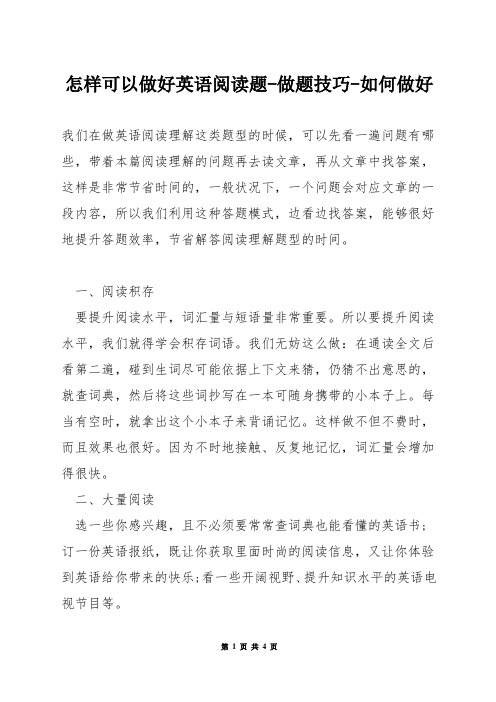 怎样可以做好英语阅读题-做题技巧-如何做好

我们在做英语阅读理解这类题型的时候，可以先看一遍问题有哪些，带着本篇阅读理解的问题再去读文章，再从文章中找答案，这样是非常节省时间的，一般状况下，一个问题会对应文章的一段内容，所以我们利用这种答题模式，边看边找答案，能够很好地提升答题效率，节省解答阅读理解题型的时间。

一、阅读积存

要提升阅读水平，词汇量与短语量非常重要。所以要提升阅读水平，我们就得学会积存词语。我们无妨这么做：在通读全文后看第二遍，碰到生词尽可能依据上下文来猜，仍猜不出意思的，就查词典，然后将这些词抄写在一本可随身携带的小本子上。每当有空时，就拿出这个小本子来背诵记忆。这样做不但不费时，而且效果也很好。因为不时地接触、反复地记忆，词汇量会增加得很快。

二、大量阅读

选一些你感兴趣，且不必须要常常查词典也能看懂的英语书；订一份英语报纸，既让你获取里面时尚的阅读信息，又让你体验到英语给你带来的快乐；看一些开阔视野、提升知识水平的英语电视节目等。

第 1 页 共 4 页